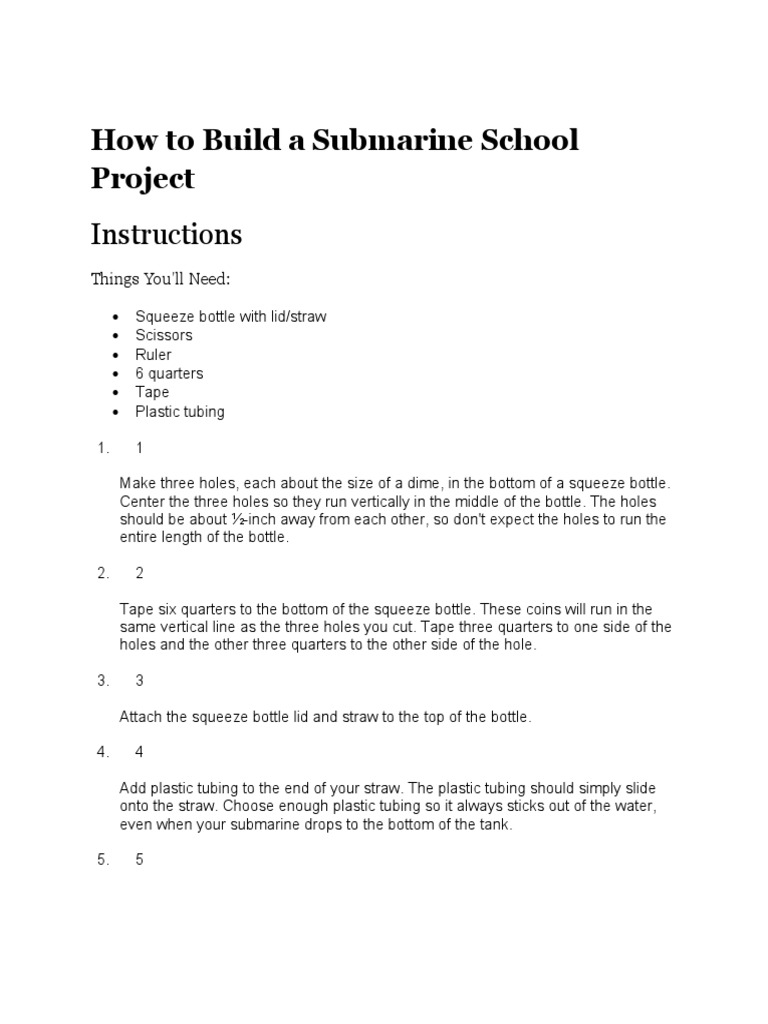 How to Build a Submarine School Project

Instructions

Things You'll Need:

• Squeeze bottle with lid/straw
• Scissors
• Ruler
• 6 quarters
• Tape
• Plastic tubing

1. 1

Make three holes, each about the size of a dime, in the bottom of a squeeze bottle. Center the three holes so they run vertically in the middle of the bottle. The holes should be about ½-inch away from each other, so don't expect the holes to run the entire length of the bottle.

2. 2

Tape six quarters to the bottom of the squeeze bottle. These coins will run in the same vertical line as the three holes you cut. Tape three quarters to one side of the holes and the other three quarters to the other side of the hole.

3. 3

Attach the squeeze bottle lid and straw to the top of the bottle.

4. 4

Add plastic tubing to the end of your straw. The plastic tubing should simply slide onto the straw. Choose enough plastic tubing so it always sticks out of the water, even when your submarine drops to the bottom of the tank.

5. 5